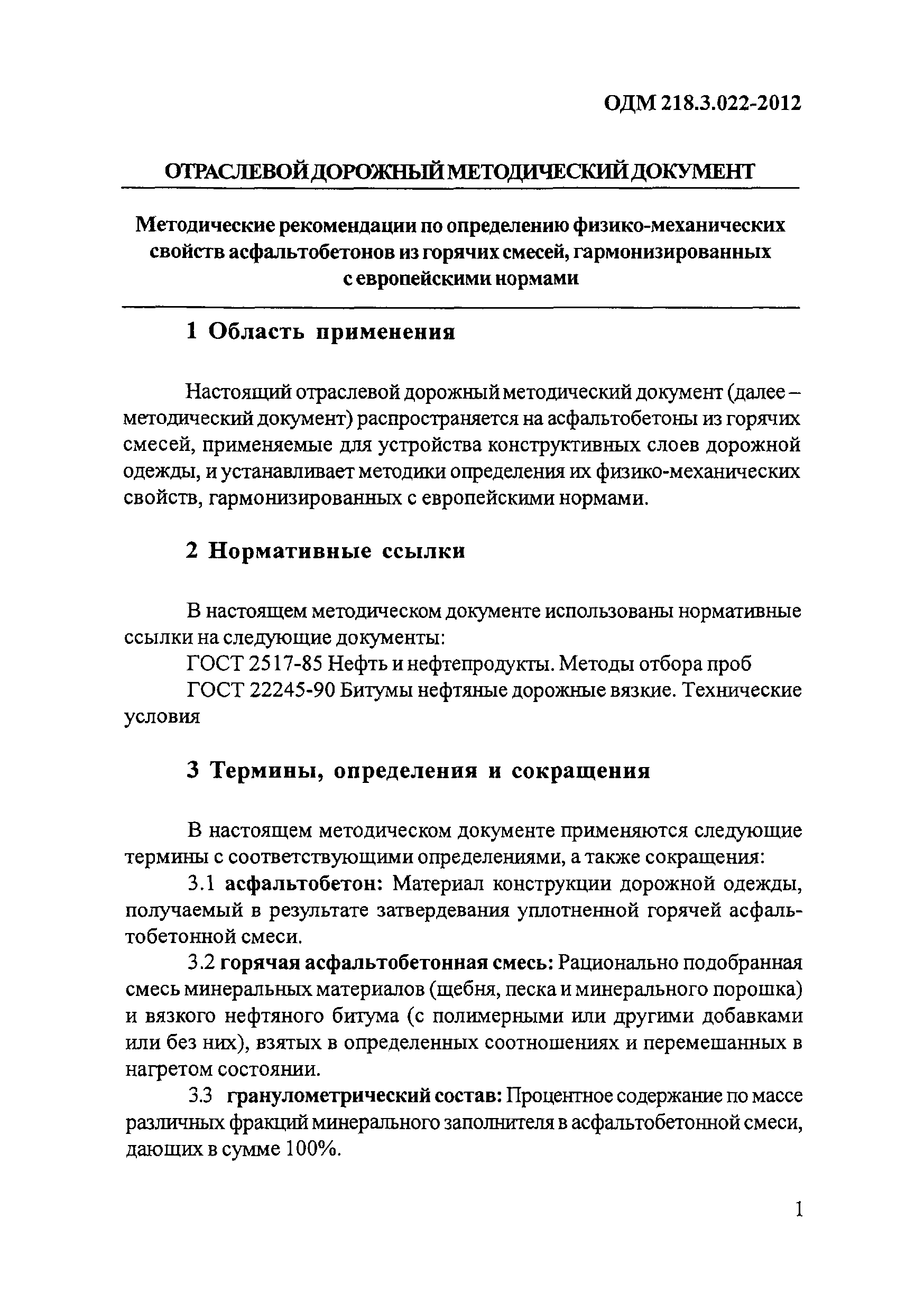 ОДМ 218.3.022-2012

ОТРАСЛЕВОЙ ДОРОЖНЫЙ МЕТОДИЧЕСКИЙ ДОКУМЕНТ

Методические рекомендации по определению физико-механических свойств асфальтобетонов из горячих смесей, гармонизированных с европейскими нормами

1 Область применения

Настоящий отраслевой дорожный методический документ (далее – методический документ) распространяется на асфальтобетоны из горячих смесей, применяемые для устройства конструктивных слоев дорожной одежды, и устанавливает методики определения их физико-механических свойств, гармонизированных с европейскими нормами.

2 Нормативные ссылки

В настоящем методическом документе использованы нормативные ссылки на следующие документы:

ГОСТ 2517-85 Нефть и нефтепродукты. Методы отбора проб

ГОСТ 22245-90 Битумы нефтяные дорожные вязкие. Технические условия

3 Термины, определения и сокращения

В настоящем методическом документе применяются следующие термины с соответствующими определениями, а также сокращения:

3.1 асфальтобетон: Материал конструкции дорожной одежды, получаемый в результате затвердевания уплотненной горячей асфальтобетонной смеси.

3.2 горячая асфальтобетонная смесь: Рационально подобранная смесь минеральных материалов (щебня, песка и минерального порошка) и вязкого нефтяного битума (с полимерными или другими добавками или без них), взятых в определенных соотношениях и перемешанных в нагретом состоянии.

3.3 гранулометрический состав: Процентное содержание по массе различных фракций минерального заполнителя в асфальтобетонной смеси, дающих в сумме 100%.

1